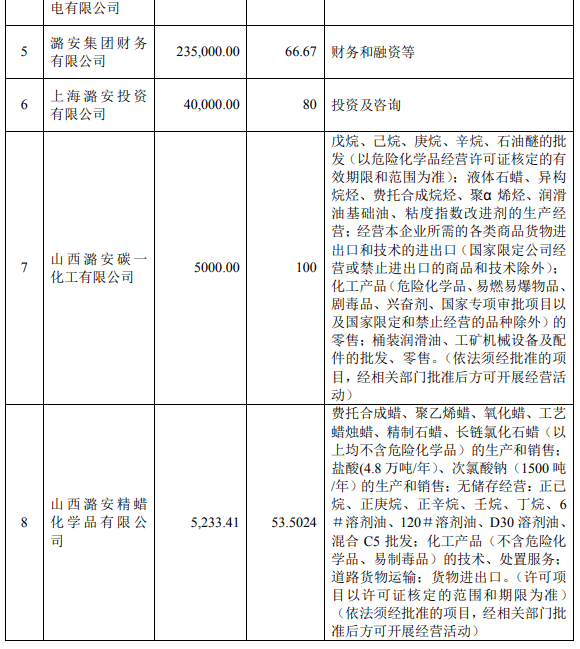 |  | 电有限公司 |  |  |  |
|---|---|---|---|---|
| 5 | 潞安集团财务有限公司 | 235,000.00 | 66.67 | 财务和融资等 |
| 6 | 上海潞安投资有限公司 | 40,000.00 | 80 | 投资及咨询 |
| 7 | 山西潞安碳一化工有限公司 | 5000.00 | 100 | 戊烷、己烷、庚烷、辛烷、石油醚的批发（以危险化学品经营许可证核定的有效期限和范围为准）；液体石蜡、异构烷烃、费托合成烷烃、聚α 烯烃、润滑油基础油、粘度指数改进剂的生产经营；经营本企业所需的各类商品货物进出口和技术的进出口（国家限定公司经营或禁止进出口的商品和技术除外）；化工产品（危险化学品、易燃易爆物品、剧毒品、兴奋剂、国家专项审批项目以及国家限定和禁止经营的品种除外）的零售；桶装润滑油、工矿机械设备及配件的批发、零售。（依法须经批准的项目，经相关部门批准后方可开展经营活动） |
| 8 | 山西潞安精蜡化学品有限公司 | 5,233.41 | 53.5024 | 费托合成蜡、聚乙烯蜡、氧化蜡、工艺蜡烛蜡、精制石蜡、长链氯化石蜡（以上均不含危险化学品）的生产和销售；盐酸(4.8 万吨/年)、次氯酸钠（1500 吨/年）的生产和销售；无储存经营：正已烷、正庚烷、正辛烷、壬烷、丁烷、6＃溶剂油、120＃溶剂油、D30 溶剂油、混合 C5 批发；化工产品（不含危险化学品、易制毒品）的技术、处置服务；道路货物运输；货物进出口。（许可项目以许可证核定的范围和期限为准）（依法须经批准的项目，经相关部门批准后方可开展经营活动） |